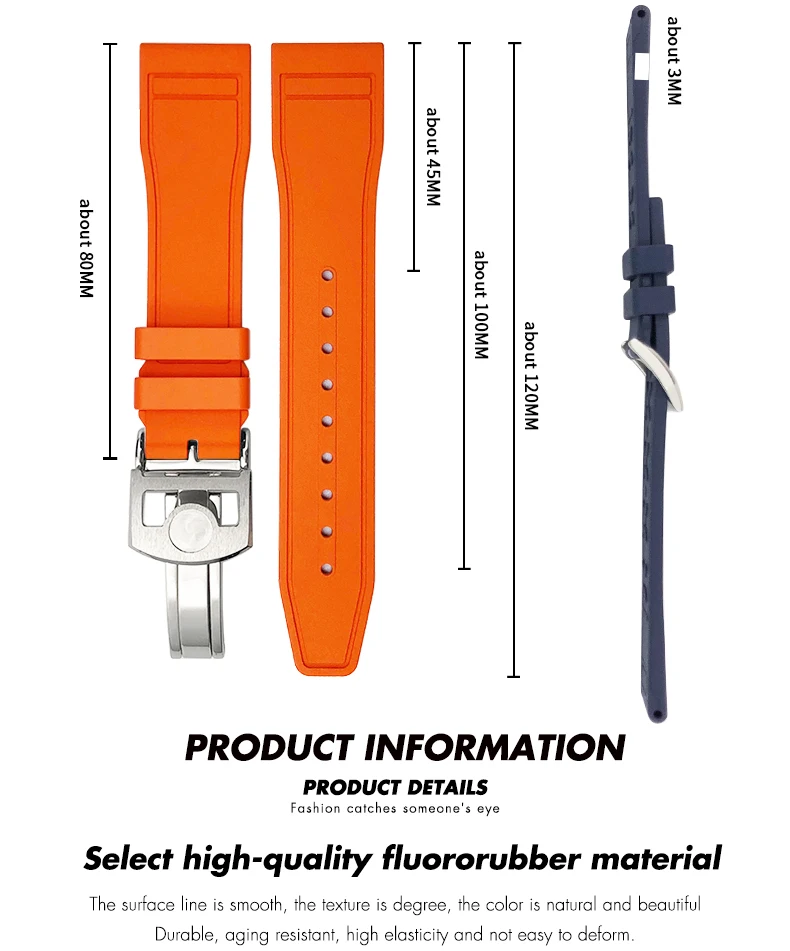 about 80MM

about 45MM

about 100MM

about 120MM

about 3MM

PRODUCT INFORMATION

PRODUCT DETAILS

Fashion catches someone's eye

Select high-quality fluororubber material

The surface line is smooth, the texture is degree, the color is natural and beautiful

Durable, aging resistant, high elasticity and not easy to deform.